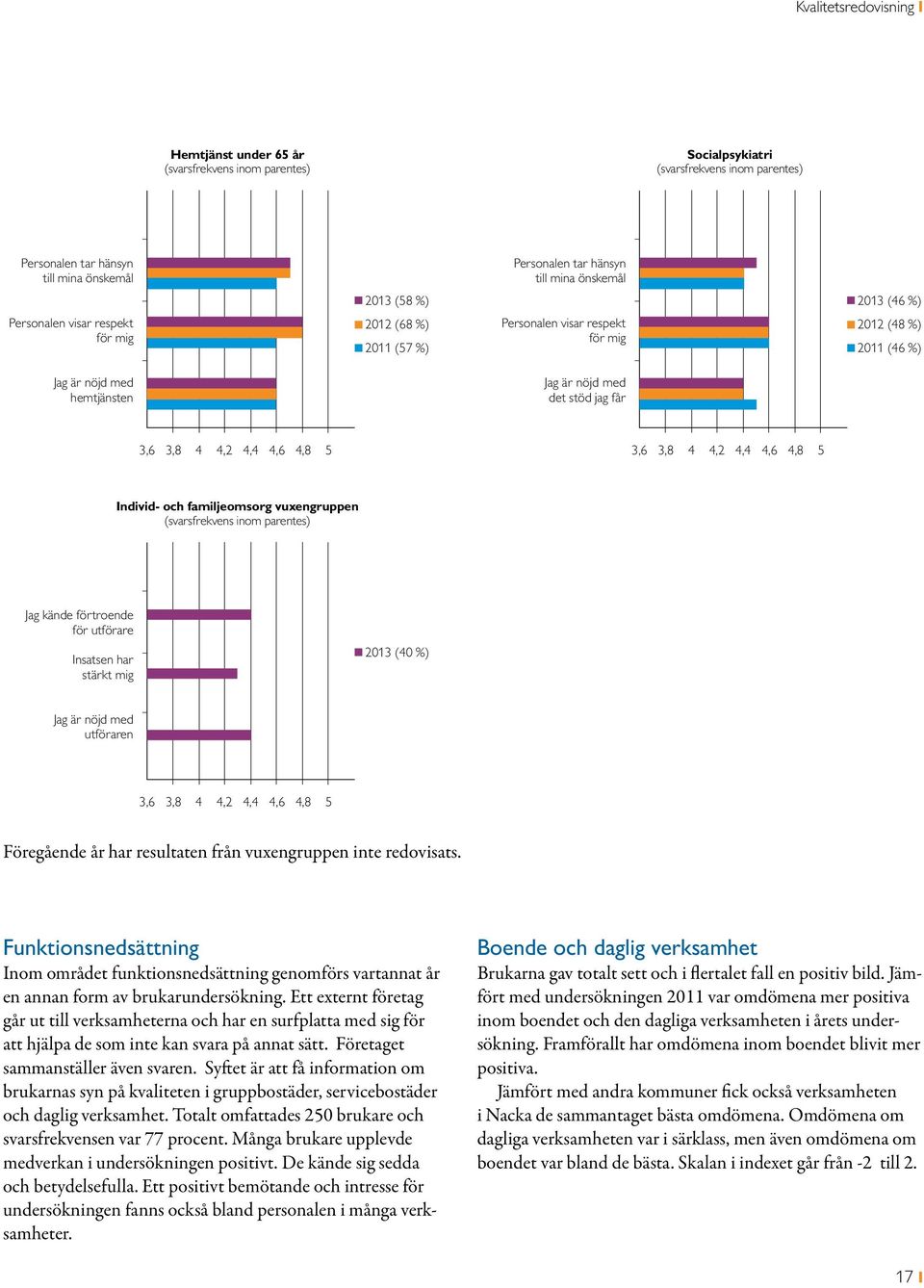 Kvalitetsredovisning

Hemtjänst under 65 år
(svarsfrekvens inom parentes)

Personalen tar hänsyn till mina önskemål

Personalen visar respekt för mig

Jag är nöjd med hemtjänsten

2013 (58 %)
2012 (68 %)
2011 (57 %)

3,6 3,8 4 4,2 4,4 4,6 4,8 5

Socialpsykiatri
(svarsfrekvens inom parentes)

Personalen tar hänsyn till mina önskemål

Personalen visar respekt för mig

Jag är nöjd med det stöd jag får

2013 (46 %)
2012 (48 %)
2011 (46 %)

3,6 3,8 4 4,2 4,4 4,6 4,8 5

Individ- och familjeomsorg vuxengruppen
(svarsfrekvens inom parentes)

Jag kände förtroende för utförare

Insatsen har stärkt mig

Jag är nöjd med utföraren

2013 (40 %)

3,6 3,8 4 4,2 4,4 4,6 4,8 5

Föregående år har resultaten från vuxengruppen inte redovisats.

Funktionsnedsättning
Inom området funktionsnedsättning genomförs vartannat år en annan form av brukarundersökning. Ett externt företag går ut till verksamheterna och har en surfplatta med sig för att hjälpa de som inte kan svara på annat sätt. Företaget sammanställer även svaren. Syftet är att få information om brukarnas syn på kvaliteten i gruppbostäder, servicebostäder och daglig verksamhet. Totalt omfattades 250 brukare och svarsfrekvensen var 77 procent. Många brukare upplevde medverkan i undersökningen positivt. De kände sig sedda och betydelsefulla. Ett positivt bemötande och intresse för undersökningen fanns också bland personalen i många verksamheter.

Boende och daglig verksamhet
Brukarna gav totalt sett och i flertalet fall en positiv bild. Jämfört med undersökningen 2011 var omdömena mer positiva inom boendet och den dagliga verksamheten i årets undersökning. Framförallt har omdömena inom boendet blivit mer positiva.

Jämfört med andra kommuner fick också verksamheten i Nacka de sammantaget bästa omdömena. Omdömena om dagliga verksamheten var i särklass, men även omdömena om boendet var bland de bästa. Skalan i indexet går från -2 till 2.

17